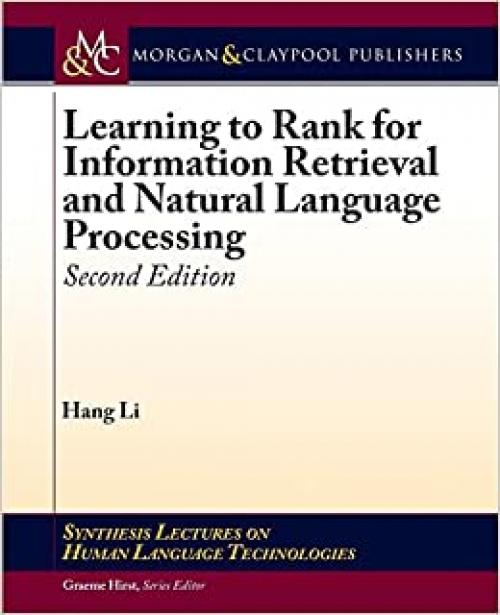 M&C MORGAN & CLAYPOOL PUBLISHERS

Learning to Rank for Information Retrieval and Natural Language Processing

Second Edition

Hang Li

SYNTHESIS LECTURES ON HUMAN LANGUAGE TECHNOLOGIES

Graeme Hirst, Series Editor